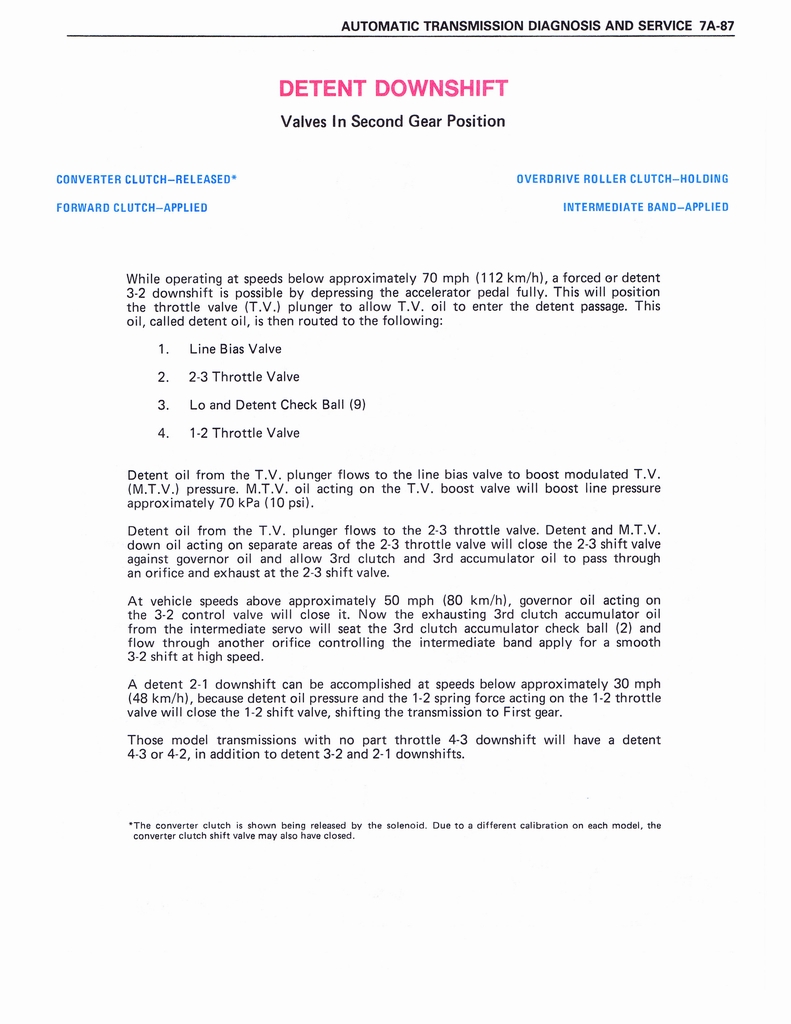 AUTOMATIC TRANSMISSION DIAGNOSIS AND SERVICE 7A-87

DETENT DOWNSHIFT

Valves In Second Gear Position

CONVERTER CLUTCH–RELEASED*

FORWARD CLUTCH–APPLIED

OVERDRIVE ROLLER CLUTCH–HOLDING

INTERMEDIATE BAND–APPLIED

While operating at speeds below approximately 70 mph (112 km/h), a forced or detent 3-2 downshift is possible by depressing the accelerator pedal fully. This will position the throttle valve (T.V.) plunger to allow T.V. oil to enter the detent passage. This oil, called detent oil, is then routed to the following:

1. Line Bias Valve

2. 2-3 Throttle Valve

3. Lo and Detent Check Ball (9)

4. 1-2 Throttle Valve

Detent oil from the T.V. plunger flows to the line bias valve to boost modulated T.V. (M.T.V.) pressure. M.T.V. oil acting on the T.V. boost valve will boost line pressure approximately 70 kPa (10 psi).

Detent oil from the T.V. plunger flows to the 2-3 throttle valve. Detent and M.T.V. down oil acting on separate areas of the 2-3 throttle valve will close the 2-3 shift valve against governor oil and allow 3rd clutch and 3rd accumulator oil to pass through an orifice and exhaust at the 2-3 shift valve.

At vehicle speeds above approximately 50 mph (80 km/h), governor oil acting on the 3-2 control valve will close it. Now the exhausting 3rd clutch accumulator oil from the intermediate servo will seat the 3rd clutch accumulator check ball (2) and flow through another orifice controlling the intermediate band apply for a smooth 3-2 shift at high speed.

A detent 2-1 downshift can be accomplished at speeds below approximately 30 mph (48 km/h), because detent oil pressure and the 1-2 spring force acting on the 1-2 throttle valve will close the 1-2 shift valve, shifting the transmission to First gear.

Those model transmissions with no part throttle 4-3 downshift will have a detent 4-3 or 4-2, in addition to detent 3-2 and 2-1 downshifts.

*The converter clutch is shown being released by the solenoid. Due to a different calibration on each model, the converter clutch shift valve may also have closed.